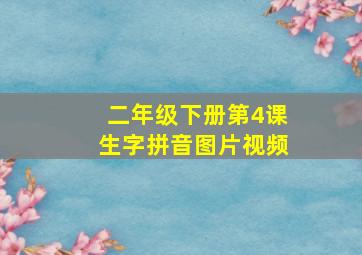 二年级下册第4课
生字拼音图片视频